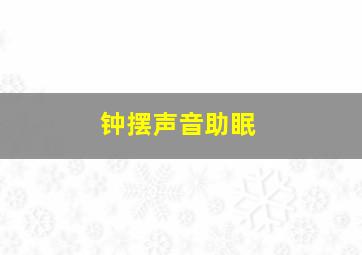 钟摆声音助眠